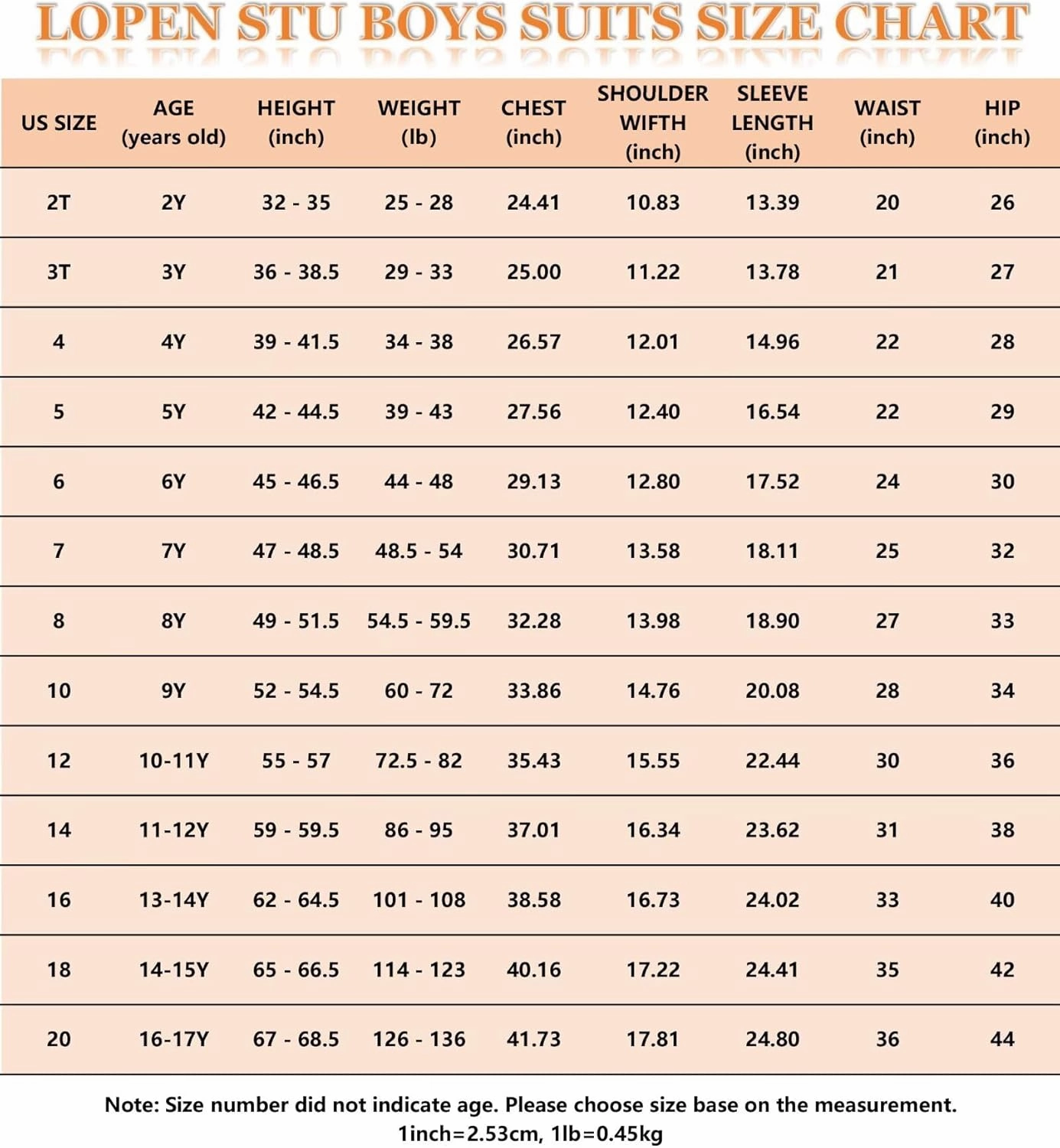 LOPEN STU BOYS SUITS SIZE CHART

| US SIZE | AGE (years old) | HEIGHT (inch) | WEIGHT (lb) | CHEST (inch) | SHOULDER WIFTH (inch) | SLEEVE LENGTH (inch) | WAIST (inch) | HIP (inch) |
|---|---|---|---|---|---|---|---|---|
| 2T | 2Y | 32 - 35 | 25 - 28 | 24.41 | 10.83 | 13.39 | 20 | 26 |
| 3T | 3Y | 36 - 38.5 | 29 - 33 | 25.00 | 11.22 | 13.78 | 21 | 27 |
| 4 | 4Y | 39 - 41.5 | 34 - 38 | 26.57 | 12.01 | 14.96 | 22 | 28 |
| 5 | 5Y | 42 - 44.5 | 39 - 43 | 27.56 | 12.40 | 16.54 | 22 | 29 |
| 6 | 6Y | 45 - 46.5 | 44 - 48 | 29.13 | 12.80 | 17.52 | 24 | 30 |
| 7 | 7Y | 47 - 48.5 | 48.5 - 54 | 30.71 | 13.58 | 18.11 | 25 | 32 |
| 8 | 8Y | 49 - 51.5 | 54.5 - 59.5 | 32.28 | 13.98 | 18.90 | 27 | 33 |
| 10 | 9Y | 52 - 54.5 | 60 - 72 | 33.86 | 14.76 | 20.08 | 28 | 34 |
| 12 | 10-11Y | 55 - 57 | 72.5 - 82 | 35.43 | 15.55 | 22.44 | 30 | 36 |
| 14 | 11-12Y | 59 - 59.5 | 86 - 95 | 37.01 | 16.34 | 23.62 | 31 | 38 |
| 16 | 13-14Y | 62 - 64.5 | 101 - 108 | 38.58 | 16.73 | 24.02 | 33 | 40 |
| 18 | 14-15Y | 65 - 66.5 | 114 - 123 | 40.16 | 17.22 | 24.41 | 35 | 42 |
| 20 | 16-17Y | 67 - 68.5 | 126 - 136 | 41.73 | 17.81 | 24.80 | 36 | 44 |

Note: Size number did not indicate age. Please choose size base on the measurement.
1inch=2.53cm, 1lb=0.45kg